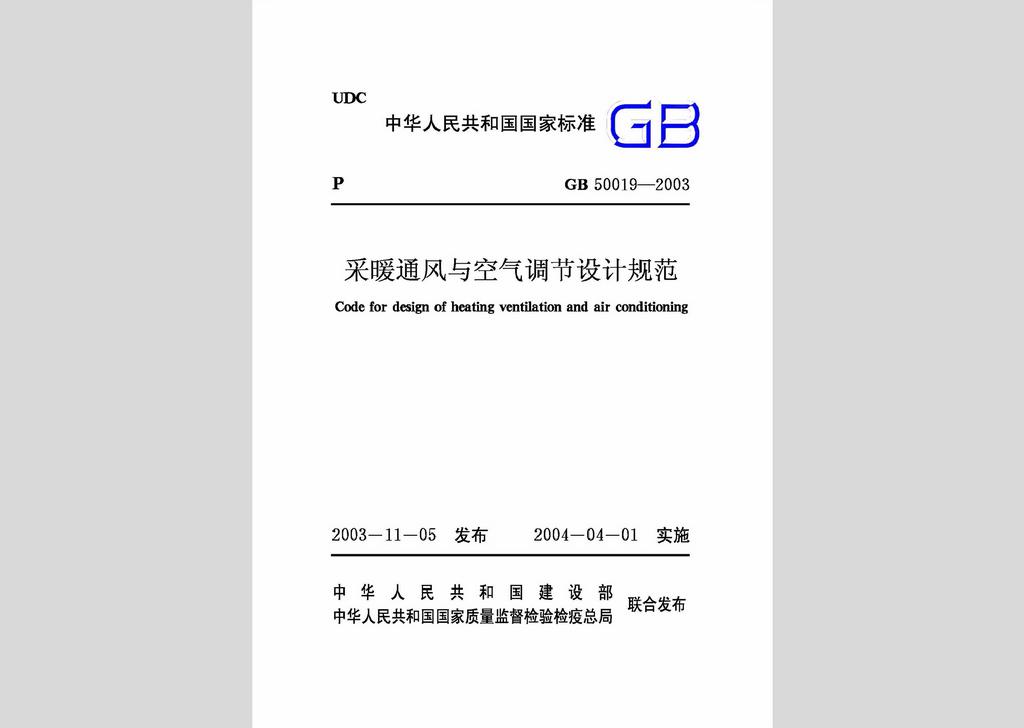 UDC

中华人民共和国国家标准 GB

P GB 50019—2003

采暖通风与空气调节设计规范

Code for design of heating ventilation and air conditioning

2003—11—05 发布 2004—04—01 实施

中华人民共和国建设部
中华人民共和国国家质量监督检验检疫总局 联合发布